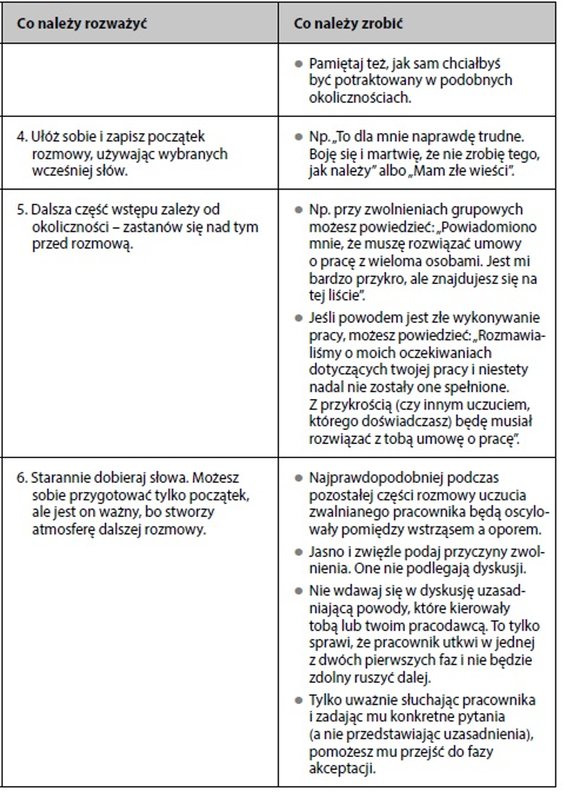 | Co należy rozważyć | Co należy zrobić |
|---|---|
| | • Pamiętaj też, jak sam chciałbyś być potraktowany w podobnych okolicznościach. |
| 4. Ułóż sobie i zapisz początek rozmowy, używając wybranych wcześniej słów. | • Np. „To dla mnie naprawdę trudne. Boję się i martwię, że nie zrobię tego, jak należy" albo „Mam złe wieści". |
| 5. Dalsza część wstępu zależy od okoliczności – zastanów się nad tym przed rozmową. | • Np. przy zwolnieniach grupowych możesz powiedzieć: „Powiadomiono mnie, że muszę rozwiązać umowy o pracę z wieloma osobami. Jest mi bardzo przykro, ale znajdujesz się na tej liście". • Jeśli powodem jest złe wykonywanie pracy, możesz powiedzieć: „Rozmawialiśmy o moich oczekiwaniach dotyczących twojej pracy i niestety nadal nie zostały one spełnione. Z przykrością (czy innym uczuciem, którego doświadczasz) będę musiał rozwiązać z tobą umowę o pracę". |
| 6. Starannie dobieraj słowa. Możesz sobie przygotować tylko początek, ale jest on ważny, bo stworzy atmosferę dalszej rozmowy. | • Najprawdopodobniej podczas pozostałej części rozmowy uczucia zwalnianego pracownika będą oscylowały pomiędzy wstrząsem a oporem. • Jasno i zwięźle podaj przyczyny zwolnienia. One nie podlegają dyskusji. • Nie wdawaj się w dyskusję uzasadniającą powody, które kierowały tobą lub twoim pracodawcą. To tylko sprawi, że pracownik utkwi w jednej z dwóch pierwszych faz i nie będzie zdolny ruszyć dalej. • Tylko uważnie słuchając pracownika i zadając mu konkretne pytania (a nie przedstawiając uzasadnienia), pomożesz mu przejść do fazy akceptacji. |